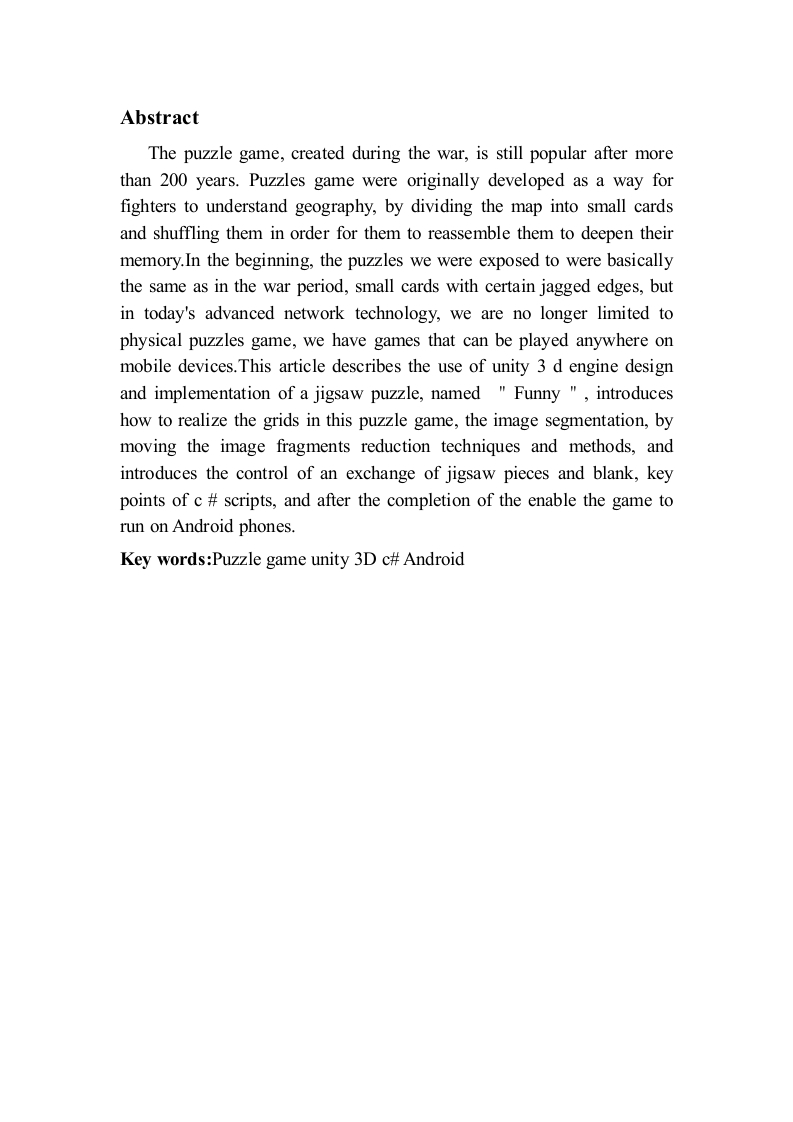 Abstract

The puzzle game, created during the war, is still popular after more than 200 years. Puzzles game were originally developed as a way for fighters to understand geography, by dividing the map into small cards and shuffling them in order for them to reassemble them to deepen their memory.In the beginning, the puzzles we were exposed to were basically the same as in the war period, small cards with certain jagged edges, but in today's advanced network technology, we are no longer limited to physical puzzles game, we have games that can be played anywhere on mobile devices.This article describes the use of unity 3 d engine design and implementation of a jigsaw puzzle, named " Funny " , introduces how to realize the grids in this puzzle game, the image segmentation, by moving the image fragments reduction techniques and methods, and introduces the control of an exchange of jigsaw pieces and blank, key points of c # scripts, and after the completion of the enable the game to run on Android phones.

Key words:Puzzle game unity 3D c# Android